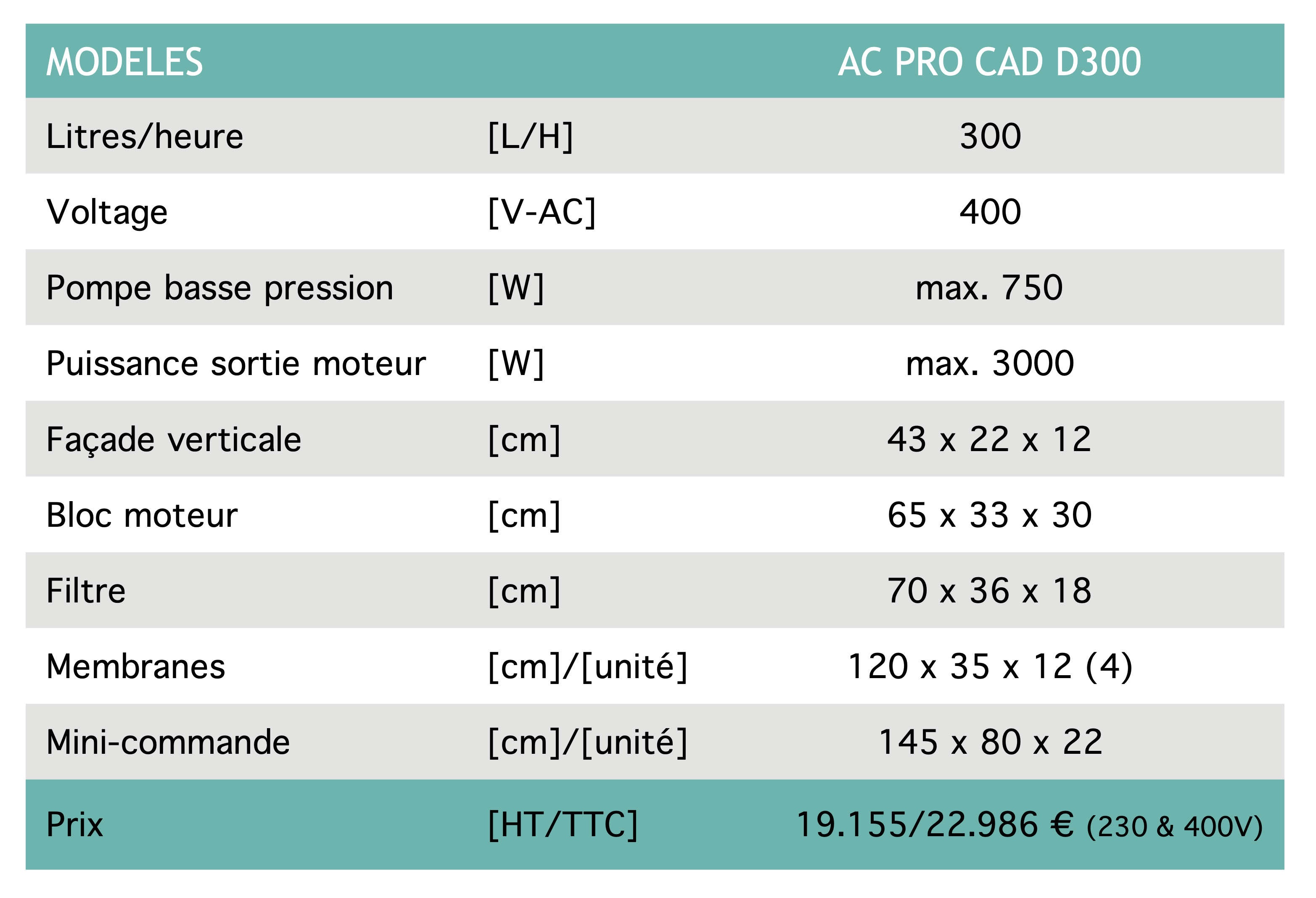 | MODELES | | AC PRO CAD D300 |
|---|---|---|
| Litres/heure | [L/H] | 300 |
| Voltage | [V-AC] | 400 |
| Pompe basse pression | [W] | max. 750 |
| Puissance sortie moteur | [W] | max. 3000 |
| Façade verticale | [cm] | 43 x 22 x 12 |
| Bloc moteur | [cm] | 65 x 33 x 30 |
| Filtre | [cm] | 70 x 36 x 18 |
| Membranes | [cm]/[unité] | 120 x 35 x 12 (4) |
| Mini-commande | [cm]/[unité] | 145 x 80 x 22 |
| Prix | [HT/TTC] | 19.155/22.986 € (230 & 400V) |